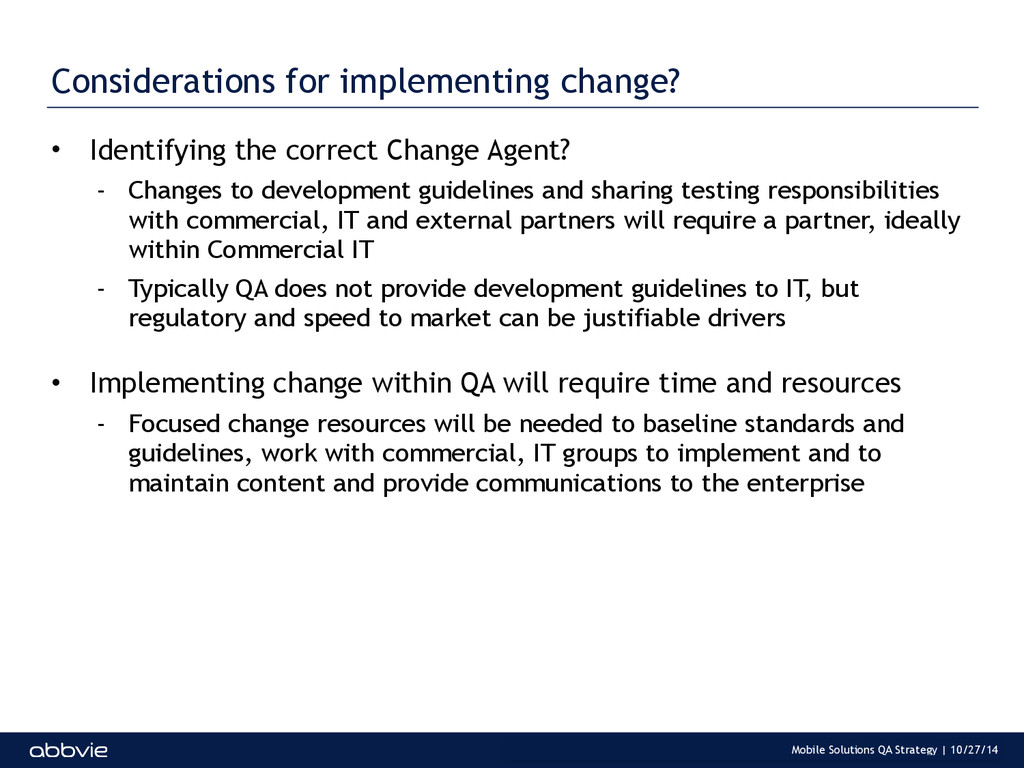 Considerations for implementing change?

• Identifying the correct Change Agent?

- Changes to development guidelines and sharing testing responsibilities with commercial, IT and external partners will require a partner, ideally within Commercial IT

- Typically QA does not provide development guidelines to IT, but regulatory and speed to market can be justifiable drivers

• Implementing change within QA will require time and resources

- Focused change resources will be needed to baseline standards and guidelines, work with commercial, IT groups to implement and to maintain content and provide communications to the enterprise

abbvie

Mobile Solutions QA Strategy | 10/27/14